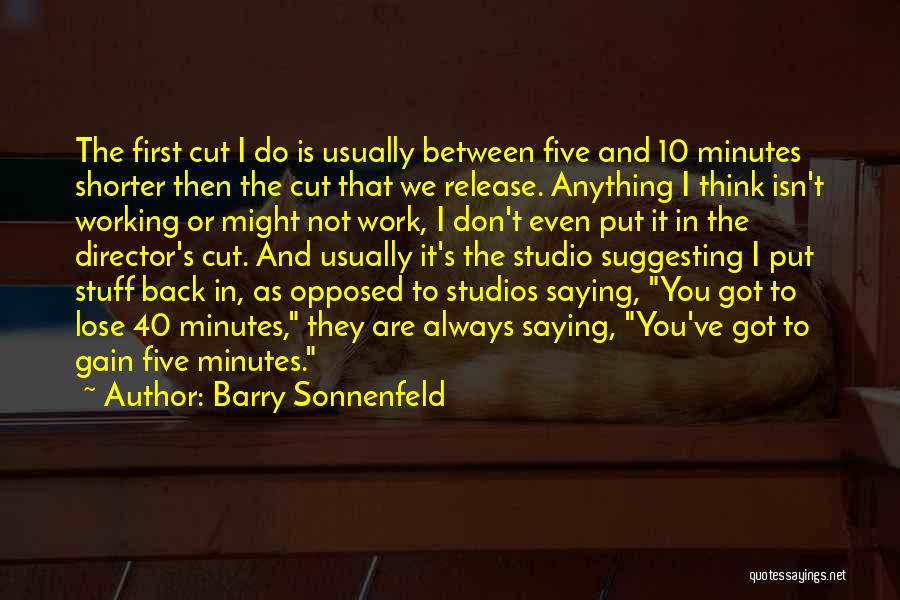 The first cut I do is usually between five and 10 minutes shorter then the cut that we release. Anything I think isn't working or might not work, I don't even put it in the director's cut. And usually it's the studio suggesting I put stuff back in, as opposed to studios saying, "You got to lose 40 minutes," they are always saying, "You've got to gain five minutes."

~ Author: Barry Sonnenfeld

quotessayings.net